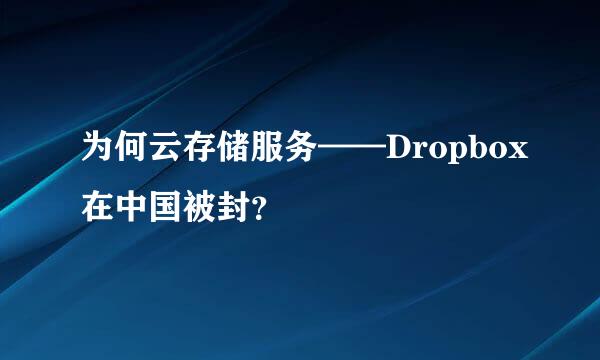 为何云存储服务——Dropbox在中国被封?